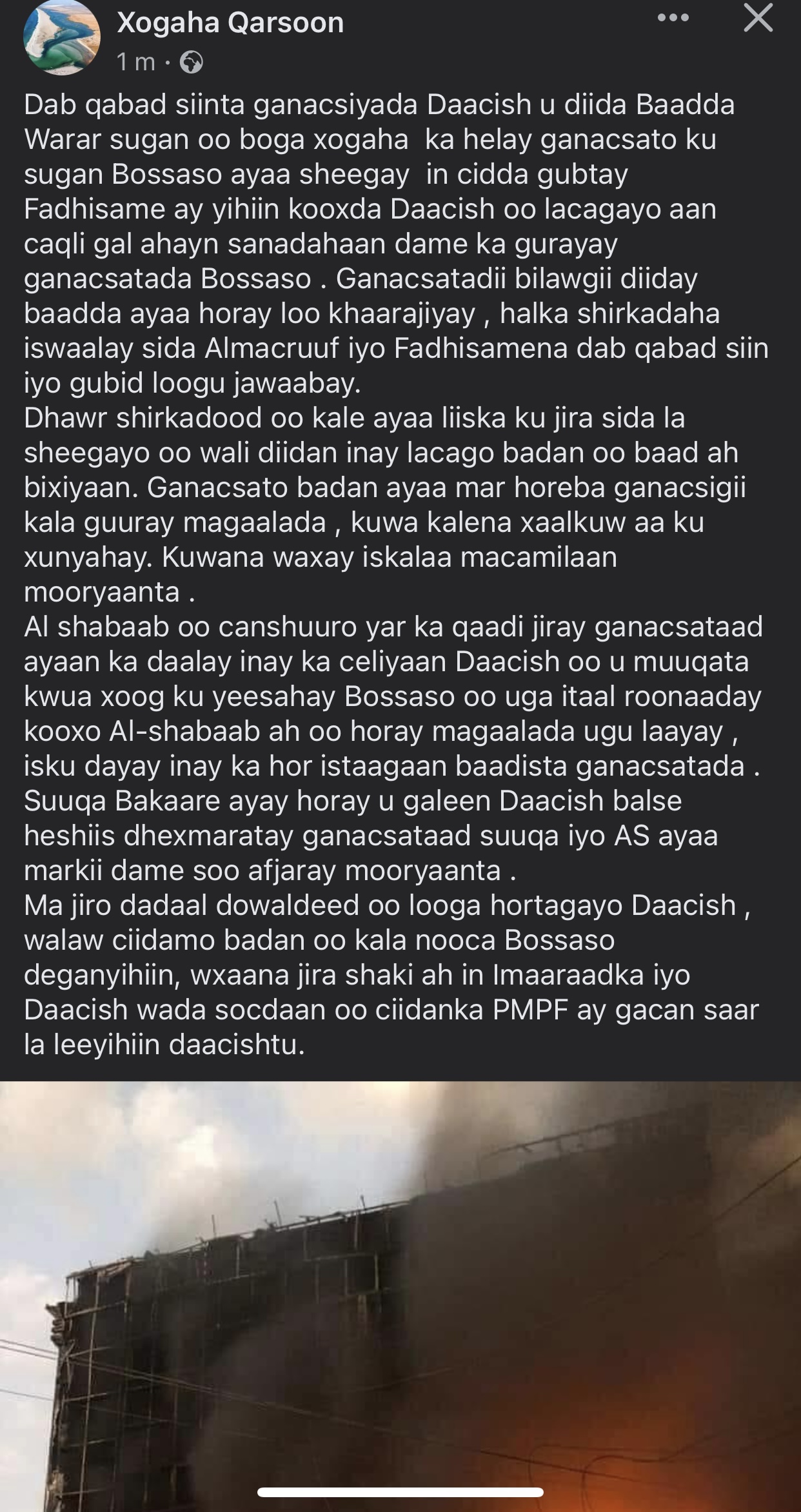 Xogaha Qarsoon
1 m ·

Dab qabad siinta ganacsiyada Daacish u diida Baadda
Warar sugan oo boga xogaha ka helay ganacsato ku sugan Bossaso ayaa sheegay in cidda gubtay Fadhisame ay yihiin kooxda Daacish oo lacagayo aan caqli gal ahayn sanadahaan dame ka gurayay ganacsatada Bossaso . Ganacsatadii bilawgii diiday baadda ayaa horay loo khaarajiyay , halka shirkadaha iswaalay sida Almacruuf iyo Fadhisamena dab qabad siin iyo gubid loogu jawaabay.
Dhawr shirkadood oo kale ayaa liiska ku jira sida la sheegayo oo wali diidan inay lacago badan oo baad ah bixiyaan. Ganacsato badan ayaa mar horeba ganacsigii kala guuray magaalada , kuwa kalena xaalkuw aa ku xunyahay. Kuwana waxay iskalaa macamilaan mooryaanta .
Al shabaab oo canshuuro yar ka qaadi jiray ganacsataad ayaan ka daalay inay ka celiyaan Daacish oo u muuqata kwua xoog ku yeesahay Bossaso oo uga itaal roonaaday kooxo Al-shabaab ah oo horay magaalada ugu laayay , isku dayay inay ka hor istaagaan baadista ganacsatada . Suuqa Bakaare ayay horay u galeen Daacish balse heshiis dhexmaratay ganacsataad suuqa iyo AS ayaa markii dame soo afjaray mooryaanta .
Ma jiro dadaal dowaldeed oo looga hortagayo Daacish , walaw ciidamo badan oo kala nooca Bossaso deganyihiin, wxaana jira shaki ah in Imaaraadka iyo Daacish wada socdaan oo ciidanka PMPF ay gacan saar la leeyihiin daacishtu.